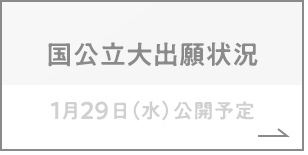 国公立大出願状況

1月29日（水）公開予定